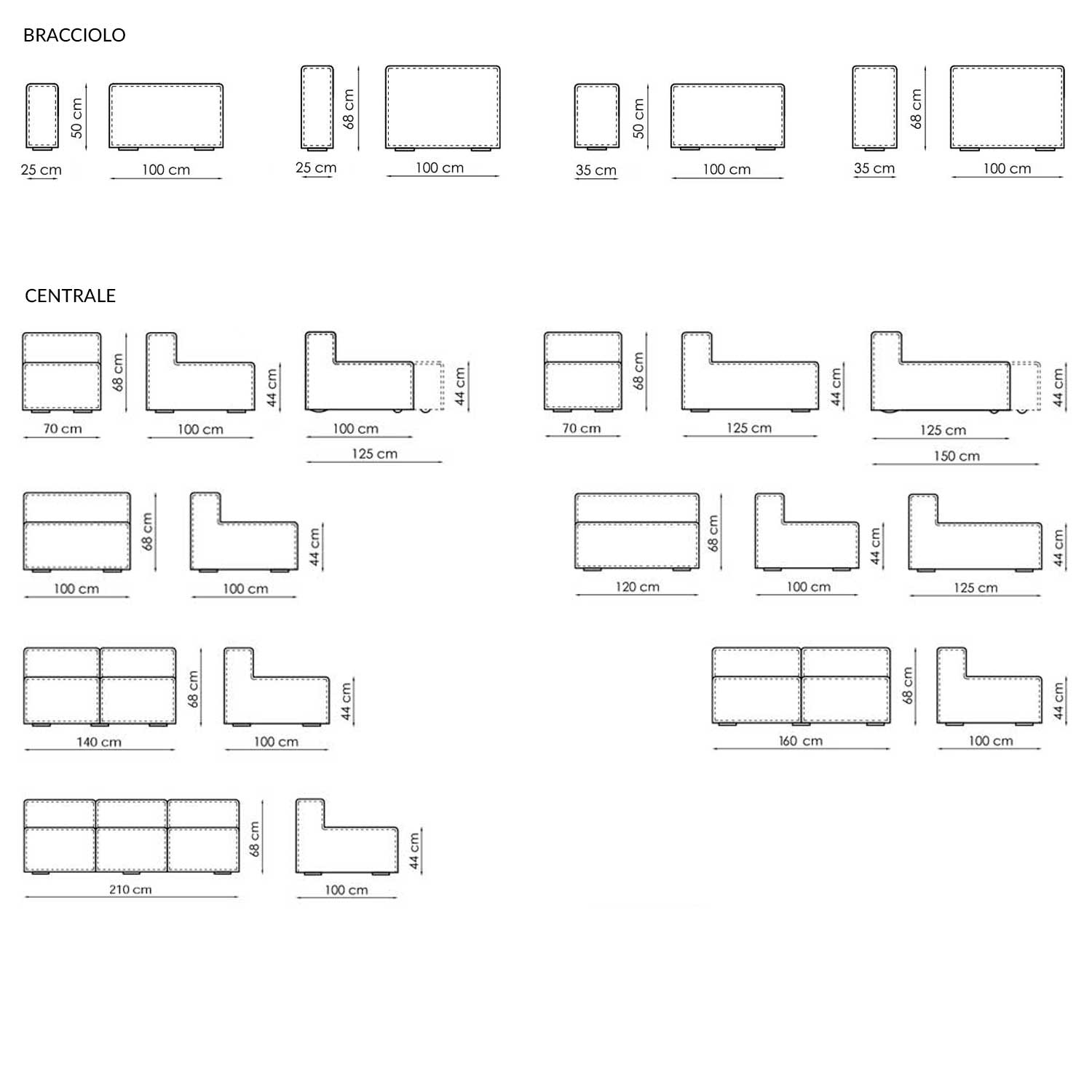 BRACCIOLO

50 cm
25 cm
100 cm

68 cm
25 cm
100 cm

50 cm
35 cm
100 cm

68 cm
35 cm
100 cm

CENTRALE

68 cm
70 cm
44 cm
100 cm
44 cm
100 cm
125 cm

68 cm
70 cm
44 cm
125 cm
44 cm
125 cm
150 cm

68 cm
100 cm
44 cm
100 cm

68 cm
120 cm
44 cm
100 cm
44 cm
125 cm

68 cm
140 cm
44 cm
100 cm

68 cm
160 cm
44 cm
100 cm

68 cm
210 cm
44 cm
100 cm